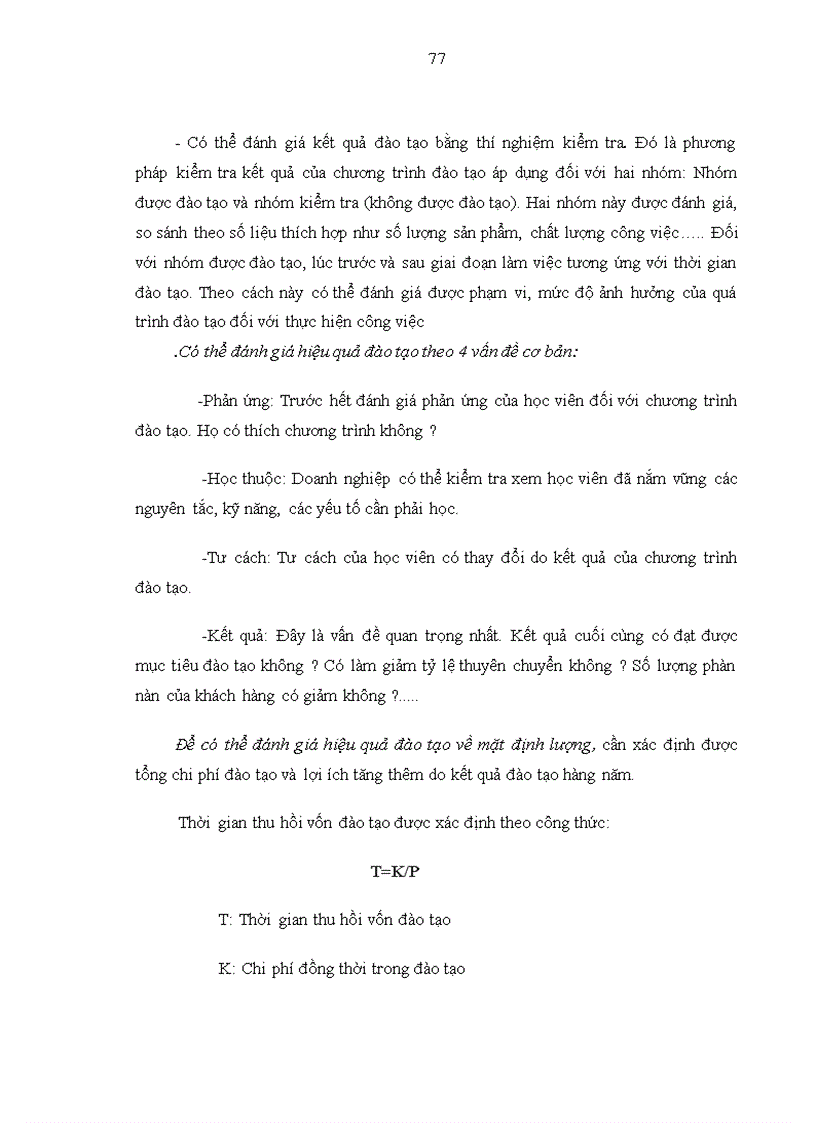 77

- Có thể đánh giá kết quả đào tạo bằng thí nghiệm kiểm tra. Đó là phương pháp kiểm tra kết quả của chương trình đào tạo áp dụng đối với hai nhóm: Nhóm được đào tạo và nhóm kiểm tra (không được đào tạo). Hai nhóm này được đánh giá, so sánh theo số liệu thích hợp như số lượng sản phẩm, chất lượng công việc….. Đối với nhóm được đào tạo, lúc trước và sau giai đoạn làm việc tương ứng với thời gian đào tạo. Theo cách này có thể đánh giá được phạm vi, mức độ ảnh hưởng của quá trình đào tạo đối với thực hiện công việc

.Có thể đánh giá hiệu quả đào tạo theo 4 vấn đề cơ bản:

-Phản ứng: Trước hết đánh giá phản ứng của học viên đối với chương trình đào tạo. Họ có thích chương trình không ?

-Học thuộc: Doanh nghiệp có thể kiểm tra xem học viên đã nắm vững các nguyên tắc, kỹ năng, các yếu tố cần phải học.

-Tư cách: Tư cách của học viên có thay đổi do kết quả của chương trình đào tạo.

-Kết quả: Đây là vấn đề quan trọng nhất. Kết quả cuối cùng có đạt được mục tiêu đào tạo không ? Có làm giảm tỷ lệ thuyên chuyển không ? Số lượng phàn nàn của khách hàng có giảm không ?.....

Để có thể đánh giá hiệu quả đào tạo về mặt định lượng, cần xác định được tổng chi phí đào tạo và lợi ích tăng thêm do kết quả đào tạo hàng năm.

Thời gian thu hồi vốn đào tạo được xác định theo công thức:

T=K/P

T: Thời gian thu hồi vốn đào tạo

K: Chi phí đồng thời trong đào tạo